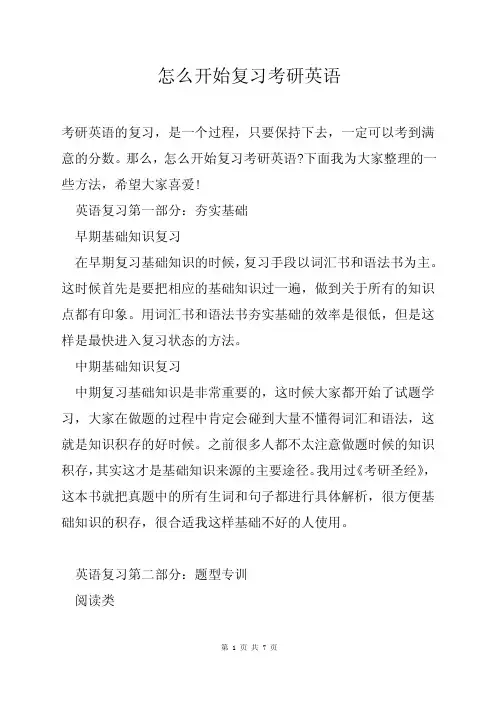 怎么开始复习考研英语

考研英语的复习，是一个过程，只要保持下去，一定可以考到满意的分数。那么，怎么开始复习考研英语?下面我为大家整理的一些方法，希望大家喜爱!

英语复习第一部分：夯实基础

早期基础知识复习

在早期复习基础知识的时候，复习手段以词汇书和语法书为主。这时候首先是要把相应的基础知识过一遍，做到关于所有的知识点都有印象。用词汇书和语法书夯实基础的效率是很低，但是这样是最快进入复习状态的方法。

中期基础知识复习

中期复习基础知识是非常重要的，这时候大家都开始了试题学习，大家在做题的过程中肯定会碰到大量不懂得词汇和语法，这就是知识积存的好时候。之前很多人都不太注意做题时候的知识积存，其实这才是基础知识来源的主要途径。我用过《考研圣经》，这本书就把真题中的所有生词和句子都进行具体解析，很方便基础知识的积存，很合适我这样基础不好的人使用。

英语复习第二部分：题型专训

阅读类

第 1 页 共 7 页